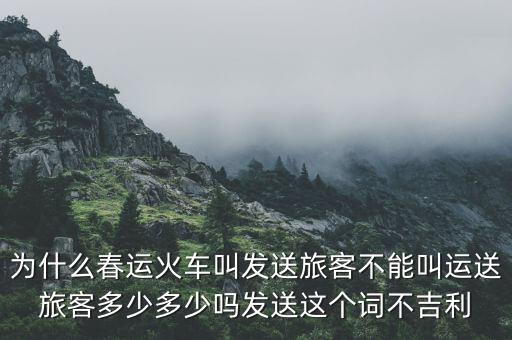 为什么春运火车叫发送旅客不能叫运送旅客多少多少吗发送这个词不吉利